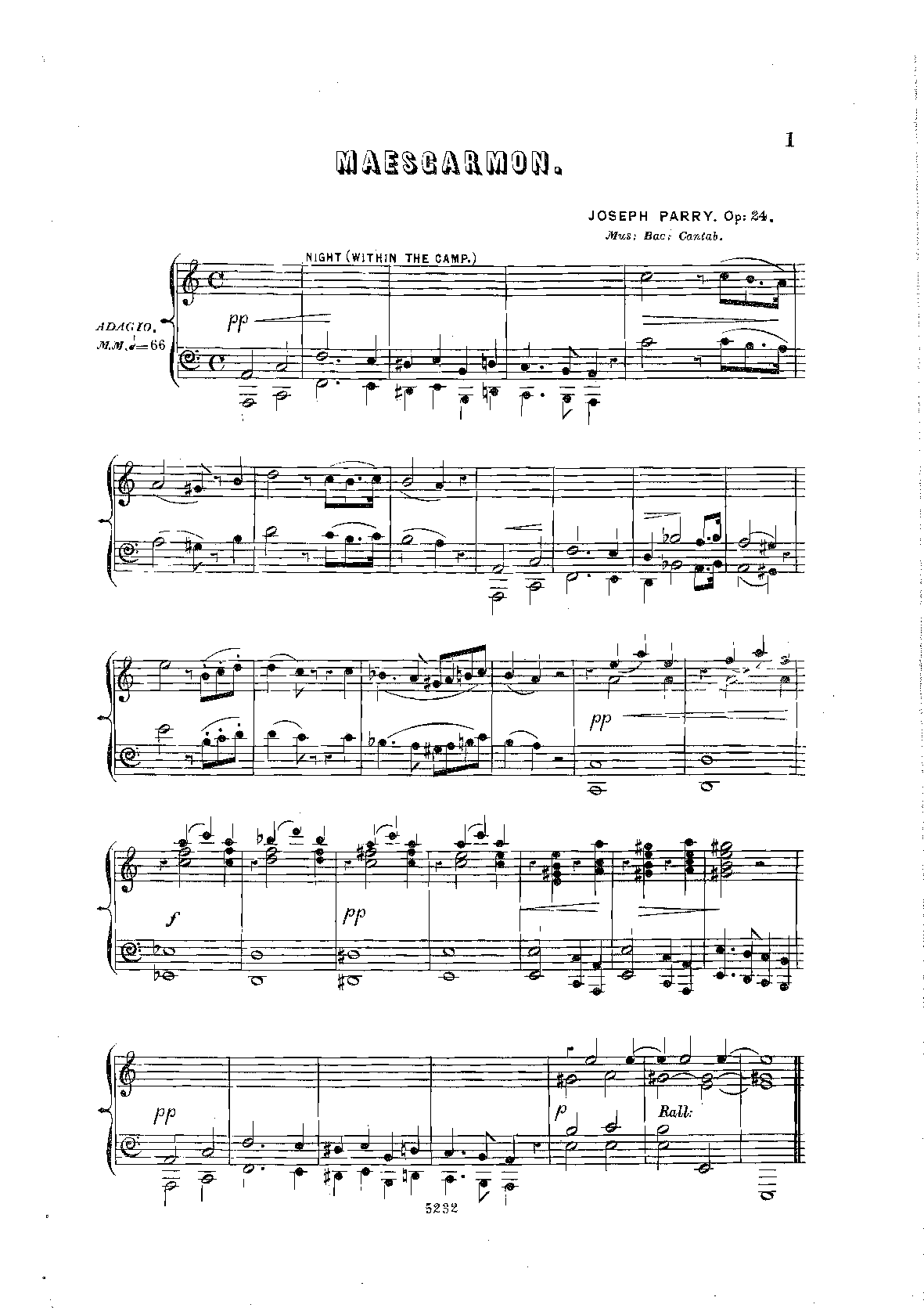 1

MAESGARMON.

JOSEPH PARRY. Op: 24.
Mus: Bac: Cantab.

NIGHT (WITHIN THE CAMP.)

ADAGIO.
M.M. ♩=66

pp

pp

f

pp

pp

p

Rall:

5232